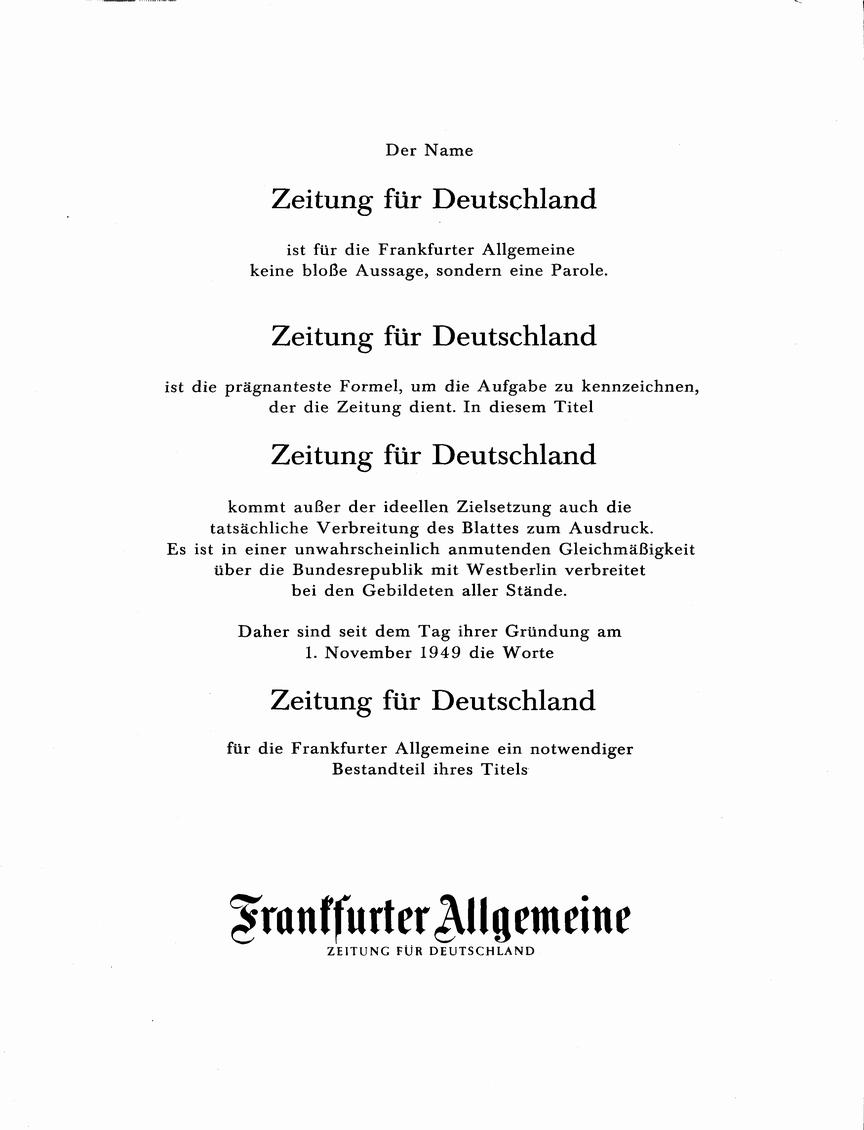 Der Name

Zeitung für Deutschland

ist für die Frankfurter Allgemeine keine bloße Aussage, sondern eine Parole.

Zeitung für Deutschland

ist die prägnanteste Formel, um die Aufgabe zu kennzeichnen, der die Zeitung dient. In diesem Titel

Zeitung für Deutschland

kommt außer der ideellen Zielsetzung auch die tatsächliche Verbreitung des Blattes zum Ausdruck. Es ist in einer unwahrscheinlich anmutenden Gleichmäßigkeit über die Bundesrepublik mit Westberlin verbreitet bei den Gebildeten aller Stände.

Daher sind seit dem Tag ihrer Gründung am 1. November 1949 die Worte

Zeitung für Deutschland

für die Frankfurter Allgemeine ein notwendiger Bestandteil ihres Titels

Frankfurter Allgemeine
ZEITUNG FÜR DEUTSCHLAND